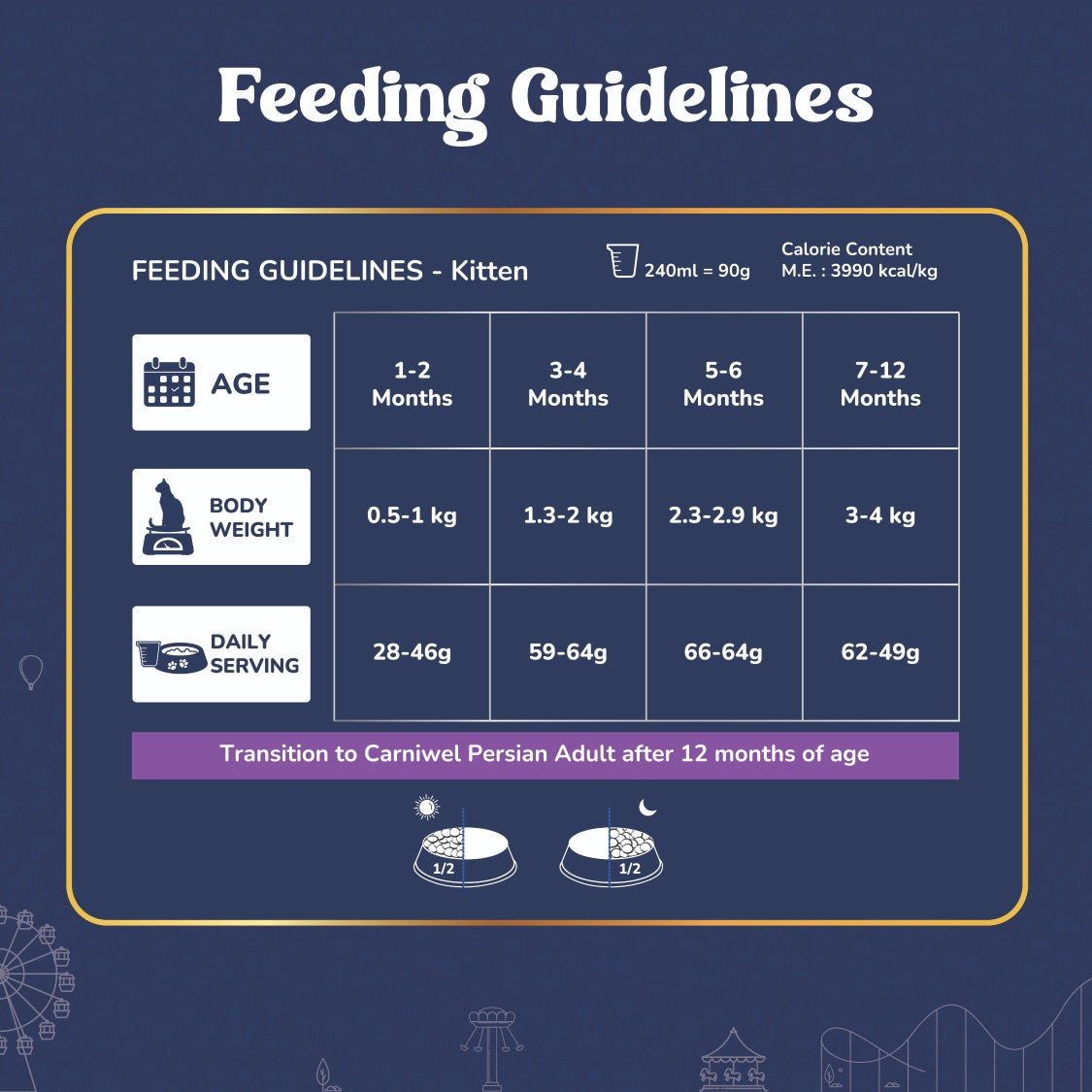 Feeding Guidelines

FEEDING GUIDELINES - Kitten

240ml = 90g

Calorie Content
M.E. : 3990 kcal/kg

| AGE | 1-2 Months | 3-4 Months | 5-6 Months | 7-12 Months |
|---|---|---|---|---|
| BODY WEIGHT | 0.5-1 kg | 1.3-2 kg | 2.3-2.9 kg | 3-4 kg |
| DAILY SERVING | 28-46g | 59-64g | 66-64g | 62-49g |

Transition to Carniwel Persian Adult after 12 months of age

1/2

1/2